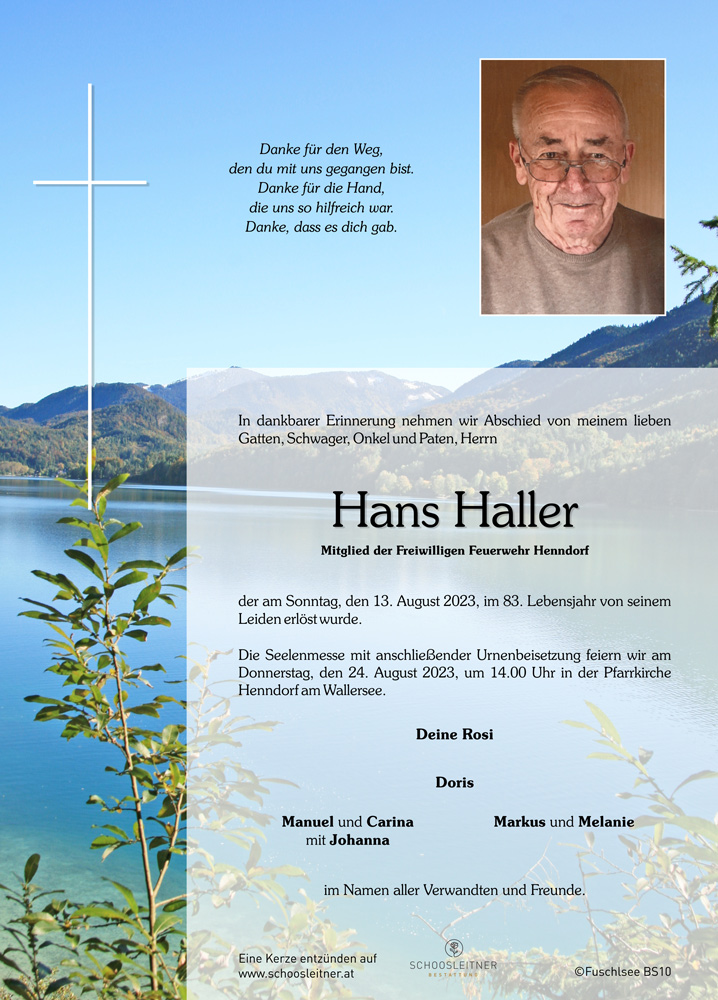 Danke für den Weg,
den du mit uns gegangen bist.
Danke für die Hand,
die uns so hilfreich war.
Danke, dass es dich gab.

In dankbarer Erinnerung nehmen wir Abschied von meinem lieben Gatten, Schwager, Onkel und Paten, Herrn

Hans Haller

Mitglied der Freiwilligen Feuerwehr Henndorf

der am Sonntag, den 13. August 2023, im 83. Lebensjahr von seinem Leiden erlöst wurde.

Die Seelenmesse mit anschließender Urnenbeisetzung feiern wir am Donnerstag, den 24. August 2023, um 14.00 Uhr in der Pfarrkirche Henndorf am Wallersee.

Deine Rosi

Doris

Manuel und Carina
mit Johanna

Markus und Melanie

im Namen aller Verwandten und Freunde.

Eine Kerze entzünden auf
www.schoosleitner.at

SCHOOSLEITNER
BESTATTUNG

©Fuschlsee BS10